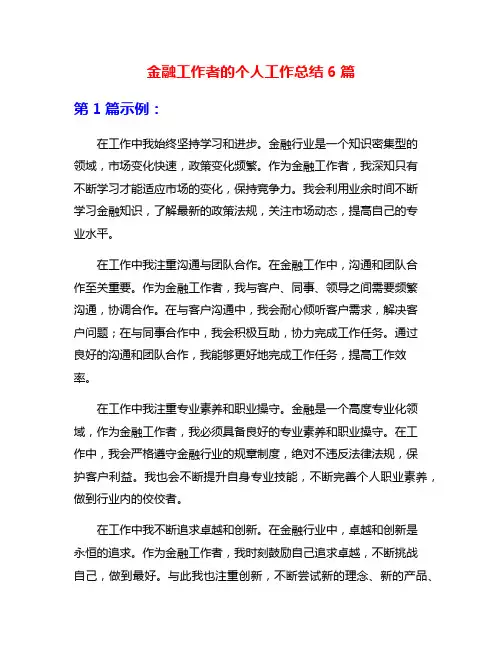 金融工作者的个人工作总结 6 篇

第 1 篇示例：

在工作中我始终坚持学习和进步。金融行业是一个知识密集型的领域，市场变化快速，政策变化频繁。作为金融工作者，我深知只有不断学习才能适应市场的变化，保持竞争力。我会利用业余时间不断学习金融知识，了解最新的政策法规，关注市场动态，提高自己的专业水平。

在工作中我注重沟通与团队合作。在金融工作中，沟通和团队合作至关重要。作为金融工作者，我与客户、同事、领导之间需要频繁沟通，协调合作。在与客户沟通中，我会耐心倾听客户需求，解决客户问题；在与同事合作中，我会积极互助，协力完成工作任务。通过良好的沟通和团队合作，我能够更好地完成工作任务，提高工作效率。

在工作中我注重专业素养和职业操守。金融是一个高度专业化领域，作为金融工作者，我必须具备良好的专业素养和职业操守。在工作中，我会严格遵守金融行业的规章制度，绝对不违反法律法规，保护客户利益。我也会不断提升自身专业技能，不断完善个人职业素养，做到行业内的佼佼者。

在工作中我不断追求卓越和创新。在金融行业中，卓越和创新是永恒的追求。作为金融工作者，我时刻鼓励自己追求卓越，不断挑战自己，做到最好。与此我也注重创新，不断尝试新的理念、新的产品、